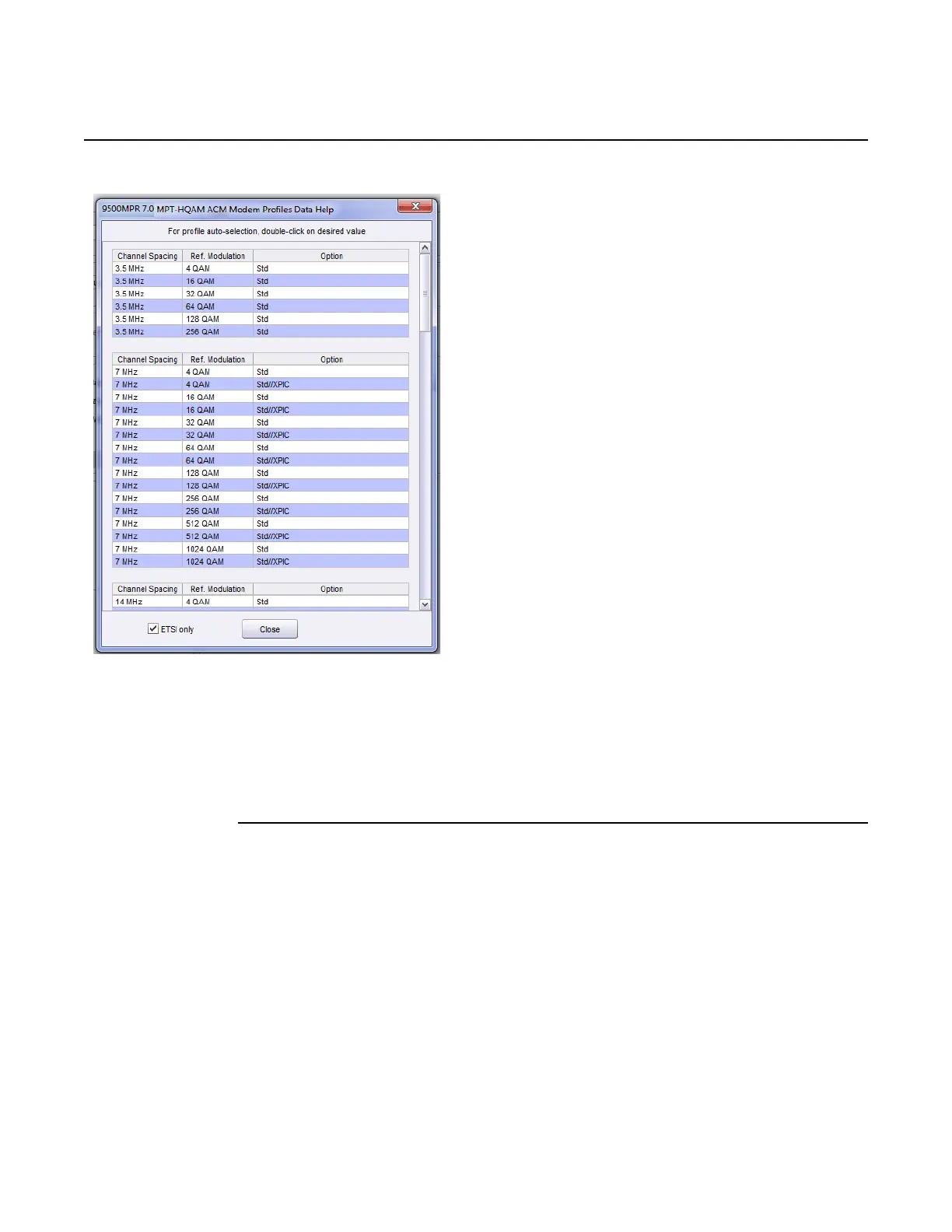 9500MPR 7.0 MPT-HQAM ACM Modem Profiles Data Help

For profile auto-selection, double-click on desired value

| Channel Spacing | Ref. Modulation | Option |
|---|---|---|
| 3.5 MHz | 4 QAM | Std |
| 3.5 MHz | 16 QAM | Std |
| 3.5 MHz | 32 QAM | Std |
| 3.5 MHz | 64 QAM | Std |
| 3.5 MHz | 128 QAM | Std |
| 3.5 MHz | 256 QAM | Std |

| Channel Spacing | Ref. Modulation | Option |
|---|---|---|
| 7 MHz | 4 QAM | Std |
| 7 MHz | 4 QAM | Std//XPIC |
| 7 MHz | 16 QAM | Std |
| 7 MHz | 16 QAM | Std//XPIC |
| 7 MHz | 32 QAM | Std |
| 7 MHz | 32 QAM | Std//XPIC |
| 7 MHz | 64 QAM | Std |
| 7 MHz | 64 QAM | Std//XPIC |
| 7 MHz | 128 QAM | Std |
| 7 MHz | 128 QAM | Std//XPIC |
| 7 MHz | 256 QAM | Std |
| 7 MHz | 256 QAM | Std//XPIC |
| 7 MHz | 512 QAM | Std |
| 7 MHz | 512 QAM | Std//XPIC |
| 7 MHz | 1024 QAM | Std |
| 7 MHz | 1024 QAM | Std//XPIC |

| Channel Spacing | Ref. Modulation | Option |
|---|---|---|
| 14 MHz | 4 QAM | Std |

ETSI only

Close